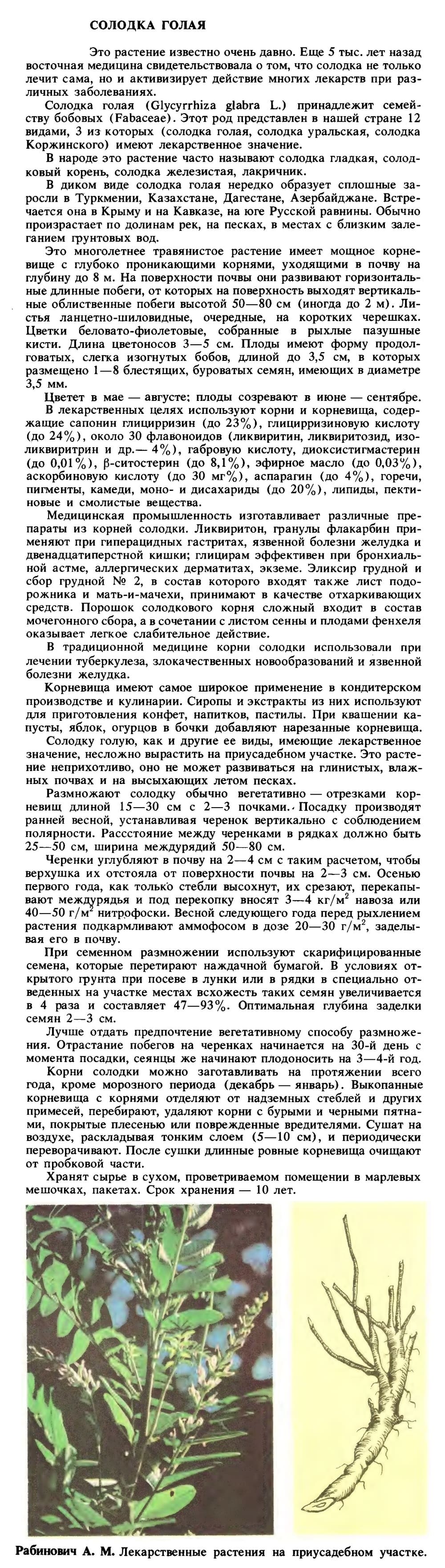 СОЛОДКА ГОЛАЯ

Это растение известно очень давно. Еще 5 тыс. лет назад восточная медицина свидетельствовала о том, что солодка не только лечит сама, но и активизирует действие многих лекарств при различных заболеваниях.

Солодка голая (Glycyrrhiza glabra L.) принадлежит семейству бобовых (Fabaceae). Этот род представлен в нашей стране 12 видами, 3 из которых (солодка голая, солодка уральская, солодка Коржинского) имеют лекарственное значение.

В народе это растение часто называют солодка гладкая, солодковый корень, солодка железистая, лакричник.

В диком виде солодка голая нередко образует сплошные заросли в Туркмении, Казахстане, Дагестане, Азербайджане. Встречается она в Крыму и на Кавказе, на юге Русской равнины. Обычно произрастает по долинам рек, на песках, в местах с близким залеганием грунтовых вод.

Это многолетнее травянистое растение имеет мощное корневище с глубоко проникающими корнями, уходящими в почву на глубину до 8 м. На поверхности почвы они развивают горизонтальные длинные побеги, от которых на поверхность выходят вертикальные облиственные побеги высотой 50—80 см (иногда до 2 м). Листья ланцетно-шиловидные, очередные, на коротких черешках. Цветки беловато-фиолетовые, собранные в рыхлые пазушные кисти. Длина цветоносов 3—5 см. Плоды имеют форму продолговатых, слегка изогнутых бобов, длиной до 3,5 см, в которых размещено 1—8 блестящих, буроватых семян, имеющих в диаметре 3,5 мм.

Цветет в мае — августе; плоды созревают в июне — сентябре.

В лекарственных целях используют корни и корневища, содержащие сапонин глицирризин (до 23%), глицирризиновую кислоту (до 24%), около 30 флавоноидов (ликвиритин, ликвиритозид, изоликвиритрин и др.— 4%), габровую кислоту, диоксистигмастерин (до 0,01%), β-ситостерин (до 8,1%), эфирное масло (до 0,03%), аскорбиновую кислоту (до 30 мг%), аспарагин (до 4%), горечи, пигменты, камеди, моно- и дисахариды (до 20%), липиды, пектиновые и смолистые вещества.

Медицинская промышленность изготавливает различные препараты из корней солодки. Ликвиритон, гранулы флакарбин применяют при гиперацидных гастритах, язвенной болезни желудка и двенадцатиперстной кишки; глицирам эффективен при бронхиальной астме, аллергических дерматитах, экземе. Эликсир грудной и сбор грудной № 2, в состав которого входят также лист подорожника и мать-и-мачехи, принимают в качестве отхаркивающих средств. Порошок солодкового корня сложный входит в состав мочегонного сбора, а в сочетании с листом сенны и плодами фенхеля оказывает легкое слабительное действие.

В традиционной медицине корни солодки использовали при лечении туберкулеза, злокачественных новообразований и язвенной болезни желудка.

Корневища имеют самое широкое применение в кондитерском производстве и кулинарии. Сиропы и экстракты из них используют для приготовления конфет, напитков, пастилы. При квашении капусты, яблок, огурцов в бочки добавляют нарезанные корневища.

Солодку голую, как и другие ее виды, имеющие лекарственное значение, несложно вырастить на приусадебном участке. Это растение неприхотливо, оно не может развиваться на глинистых, влажных почвах и на высыхающих летом песках.

Размножают солодку обычно вегетативно — отрезками корневищ длиной 15—30 см с 2—3 почками. Посадку производят ранней весной, устанавливая черенок вертикально с соблюдением полярности. Рассстояние между черенками в рядках должно быть 25—50 см, ширина междурядий 50—80 см.

Черенки углубляют в почву на 2—4 см с таким расчетом, чтобы верхушка их отстояла от поверхности почвы на 2—3 см. Осенью первого года, как только стебли высохнут, их срезают, перекапывают междурядья и под перекопку вносят 3—4 кг/м$^2$ навоза или 40—50 г/м$^2$ нитрофоски. Весной следующего года перед рыхлением растения подкармливают аммофосом в дозе 20—30 г/м$^2$, заделывая его в почву.

При семенном размножении используют скарифицированные семена, которые перетирают наждачной бумагой. В условиях открытого грунта при посеве в лунки или в рядки в специально отведенных на участке местах всхожесть таких семян увеличивается в 4 раза и составляет 47—93%. Оптимальная глубина заделки семян 2—3 см.

Лучше отдать предпочтение вегетативному способу размножения. Отрастание побегов на черенках начинается на 30-й день с момента посадки, сеянцы же начинают плодоносить на 3—4-й год.

Корни солодки можно заготавливать на протяжении всего года, кроме морозного периода (декабрь — январь). Выкопанные корневища с корнями отделяют от надземных стеблей и других примесей, перебирают, удаляют корни с бурыми и черными пятнами, покрытые плесенью или поврежденные вредителями. Сушат на воздухе, раскладывая тонким слоем (5—10 см), и периодически переворачивают. После сушки длинные ровные корневища очищают от пробковой части.

Хранят сырье в сухом, проветриваемом помещении в марлевых мешочках, пакетах. Срок хранения — 10 лет.

Рабинович А. М. Лекарственные растения на приусадебном участке.